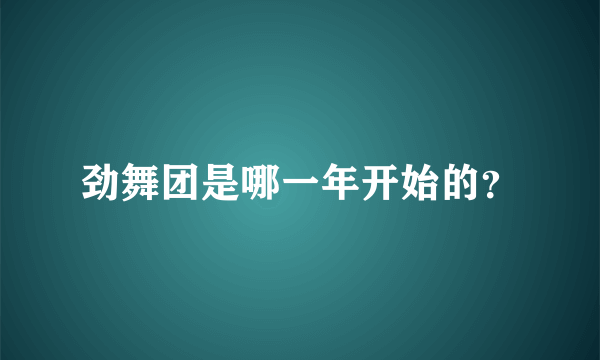 劲舞团是哪一年开始的?